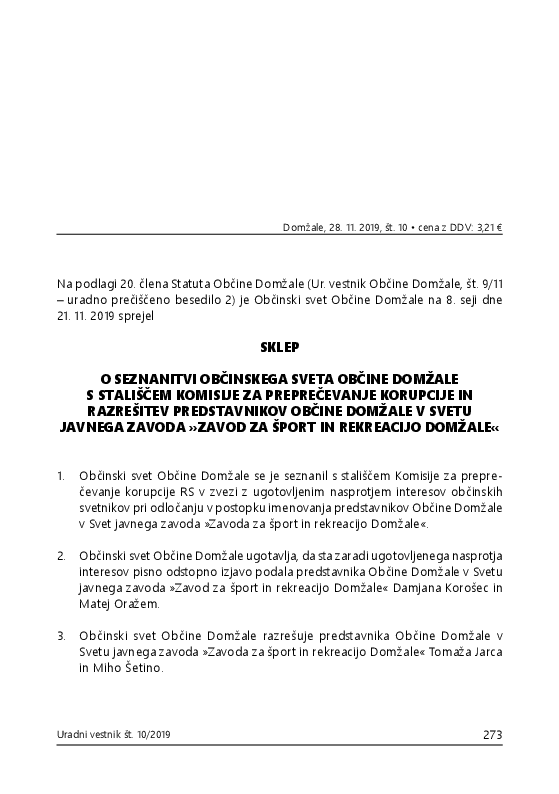 Domžale, 28. 11. 2019, št. 10 • cena z DDV: 3,21 €

Na podlagi 20. člena Statuta Občine Domžale (Ur. vestnik Občine Domžale, št. 9/11 – uradno prečiščeno besedilo 2) je Občinski svet Občine Domžale na 8. seji dne 21. 11. 2019 sprejel

SKLEP

O SEZNANITVI OBČINSKEGA SVETA OBČINE DOMŽALE S STALIŠČEM KOMISIJE ZA PREPREČEVANJE KORUPCIJE IN RAZREŠITEV PREDSTAVNIKOV OBČINE DOMŽALE V SVETU JAVNEGA ZAVODA »ZAVOD ZA ŠPORT IN REKREACIJO DOMŽALE«

1. Občinski svet Občine Domžale se je seznanil s stališčem Komisije za preprečevanje korupcije RS v zvezi z ugotovljenim nasprotjem interesov občinskih svetnikov pri odločanju v postopku imenovanja predstavnikov Občine Domžale v Svet javnega zavoda »Zavoda za šport in rekreacijo Domžale«.

2. Občinski svet Občine Domžale ugotavlja, da sta zaradi ugotovljenega nasprotja interesov pisno odstopno izjavo podala predstavnika Občine Domžale v Svetu javnega zavoda »Zavod za šport in rekreacijo Domžale« Damjana Korošec in Matej Oražem.

3. Občinski svet Občine Domžale razrešuje predstavnika Občine Domžale v Svetu javnega zavoda »Zavoda za šport in rekreacijo Domžale« Tomaža Jarca in Miho Šetino.

Uradni vestnik št. 10/2019

273